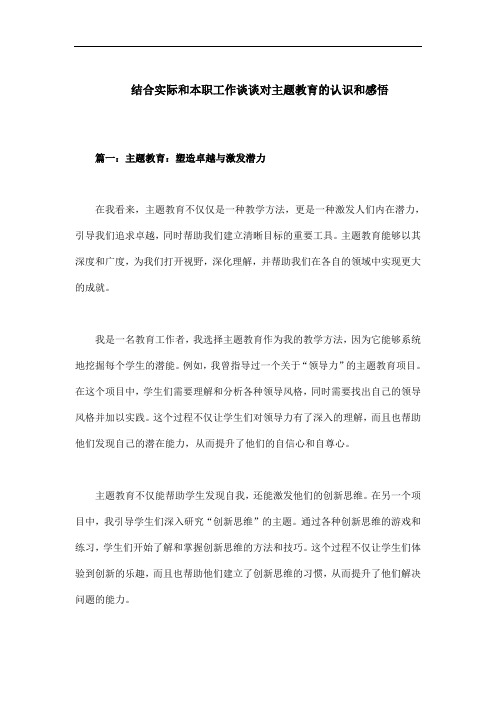 结合实际和本职工作谈谈对主题教育的认识和感悟

篇一：主题教育：塑造卓越与激发潜力

在我看来，主题教育不仅仅是一种教学方法，更是一种激发人们内在潜力，引导我们追求卓越，同时帮助我们建立清晰目标的重要工具。主题教育能够以其深度和广度，为我们打开视野，深化理解，并帮助我们在各自的领域中实现更大的成就。

我是一名教育工作者，我选择主题教育作为我的教学方法，因为它能够系统地挖掘每个学生的潜能。例如，我曾指导过一个关于“领导力”的主题教育项目。在这个项目中，学生们需要理解和分析各种领导风格，同时需要找出自己的领导风格并加以实践。这个过程不仅让学生们对领导力有了深入的理解，而且也帮助他们发现自己的潜在能力，从而提升了他们的自信心和自尊心。

主题教育不仅能帮助学生发现自我，还能激发他们的创新思维。在另一个项目中，我引导学生们深入研究“创新思维”的主题。通过各种创新思维的游戏和练习，学生们开始了解和掌握创新思维的方法和技巧。这个过程不仅让学生们体验到创新的乐趣，而且也帮助他们建立了创新思维的习惯，从而提升了他们解决问题的能力。